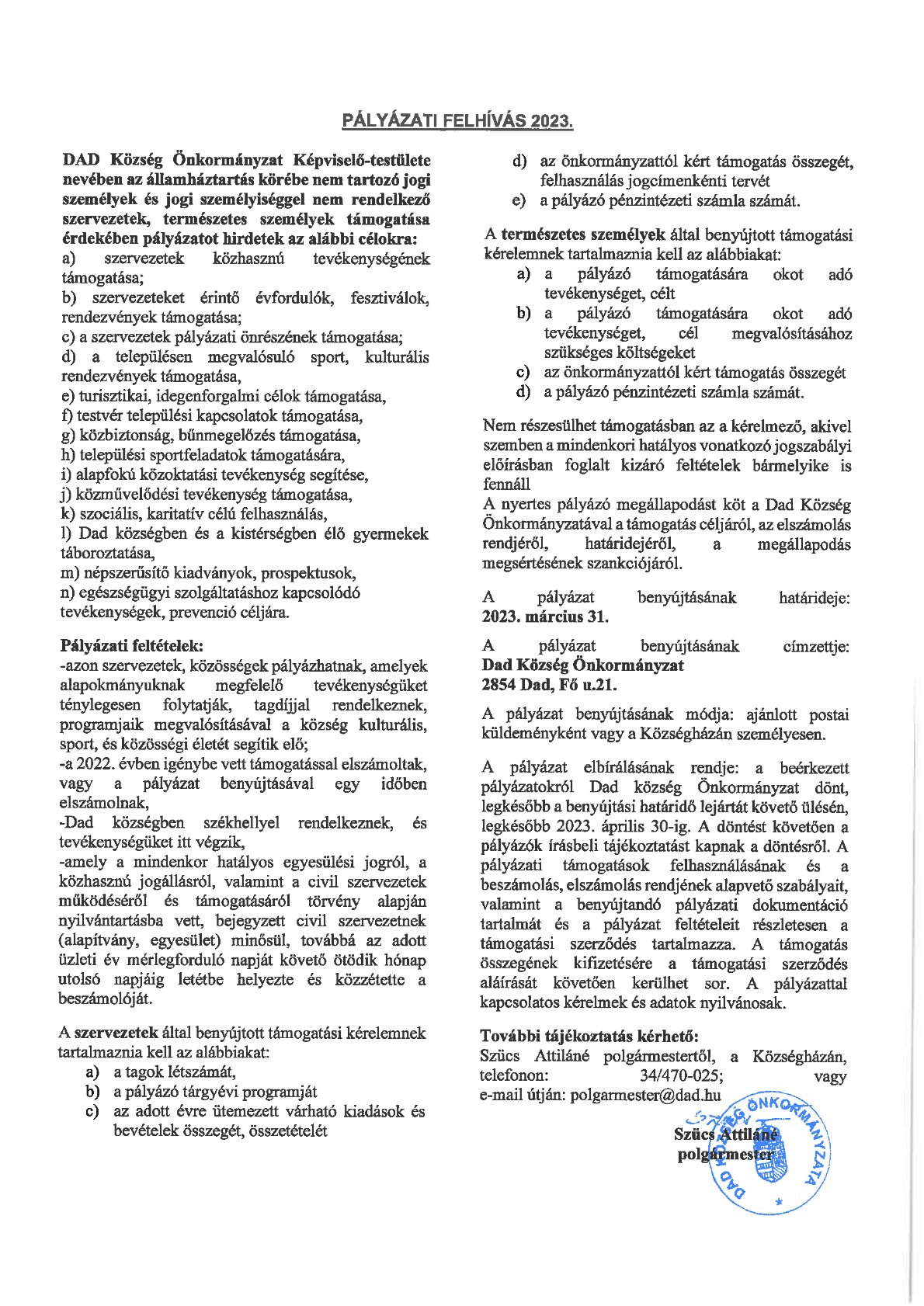 PÁLYÁZATI FELHÍVÁS 2023.

DAD Község Önkormányzat Képviselő-testülete nevében az államháztartás körébe nem tartozó jogi személyek és jogi személyiséggel nem rendelkező szervezetek, természetes személyek támogatása érdekében pályázatot hirdetek az alábbi célokra:
a) szervezetek közhasznú tevékenységének támogatása;
b) szervezeteket érintő évfordulók, fesztiválok, rendezvények támogatása;
c) a szervezetek pályázati önrészének támogatása;
d) a településen megvalósuló sport, kulturális rendezvények támogatása,
e) turisztikai, idegenforgalmi célok támogatása,
f) testvér települési kapcsolatok támogatása,
g) közbiztonság, bűnmegelőzés támogatása,
h) települési sportfeladatok támogatására,
i) alapfokú közoktatási tevékenység segítése,
j) közművelődési tevékenység támogatása,
k) szociális, karitatív célú felhasználás,
l) Dad községben és a kistérségben élő gyermekek táboroztatása,
m) népszerűsítő kiadványok, prospektusok,
n) egészségügyi szolgáltatáshoz kapcsolódó tevékenységek, prevenció céljára.

Pályázati feltételek:
-azon szervezetek, közösségek pályázhatnak, amelyek alapokmányuknak megfelelő tevékenységüket ténylegesen folytatják, tagdíjjal rendelkeznek, programjaik megvalósításával a község kulturális, sport, és közösségi életét segítik elő;
-a 2022. évben igénybe vett támogatással elszámoltak, vagy a pályázat benyújtásával egy időben elszámolnak,
-Dad községben székhellyel rendelkeznek, és tevékenységüket itt végzik,
-amely a mindenkor hatályos egyesülési jogról, a közhasznú jogállásról, valamint a civil szervezetek működéséről és támogatásáról törvény alapján nyilvántartásba vett, bejegyzett civil szervezetnek (alapítvány, egyesület) minősül, továbbá az adott üzleti év mérlegforduló napját követő ötödik hónap utolsó napjáig letétbe helyezte és közzétette a beszámolóját.

A szervezetek által benyújtott támogatási kérelemnek tartalmaznia kell az alábbiakat:
a) a tagok létszámát,
b) a pályázó tárgyévi programját
c) az adott évre ütemezett várható kiadások és bevételek összegét, összetételét
d) az önkormányzattól kért támogatás összegét, felhasználás jogcímenkénti tervét
e) a pályázó pénzintézeti számla számát.

A természetes személyek által benyújtott támogatási kérelemnek tartalmaznia kell az alábbiakat:
a) a pályázó támogatására okot adó tevékenységet, célt
b) a pályázó támogatására okot adó tevékenységet, cél megvalósításához szükséges költségeket
c) az önkormányzattól kért támogatás összegét
d) a pályázó pénzintézeti számla számát.

Nem részesülhet támogatásban az a kérelmező, akivel szemben a mindenkori hatályos vonatkozó jogszabályi előírásban foglalt kizáró feltételek bármelyike is fennáll
A nyertes pályázó megállapodást köt a Dad Község Önkormányzatával a támogatás céljáról, az elszámolás rendjéről, határidejéről, a megállapodás megsértésének szankciójáról.

A pályázat benyújtásának határideje: 2023. március 31.

A pályázat benyújtásának címzettje: Dad Község Önkormányzat
2854 Dad, Fő u.21.

A pályázat benyújtásának módja: ajánlott postai küldeményként vagy a Községházán személyesen.

A pályázat elbírálásának rendje: a beérkezett pályázatokról Dad község Önkormányzat dönt, legkésőbb a benyújtási határidő lejártát követő ülésén, legkésőbb 2023. április 30-ig. A döntést követően a pályázók írásbeli tájékoztatást kapnak a döntésről. A pályázati támogatások felhasználásának és a beszámolás, elszámolás rendjének alapvető szabályait, valamint a benyújtandó pályázati dokumentáció tartalmát és a pályázat feltételeit részletesen a támogatási szerződés tartalmazza. A támogatás összegének kifizetésére a támogatási szerződés aláírását követően kerülhet sor. A pályázattal kapcsolatos kérelmek és adatok nyilvánosak.

További tájékoztatás kérhető:
Szücs Attiláné polgármestertől, a Községházán, telefonon: 34/470-025; vagy e-mail útján: polgarmester@dad.hu

Szücs Attiláné
polgármester

DAD KÖZSÉG ÖNKORMÁNYZATA